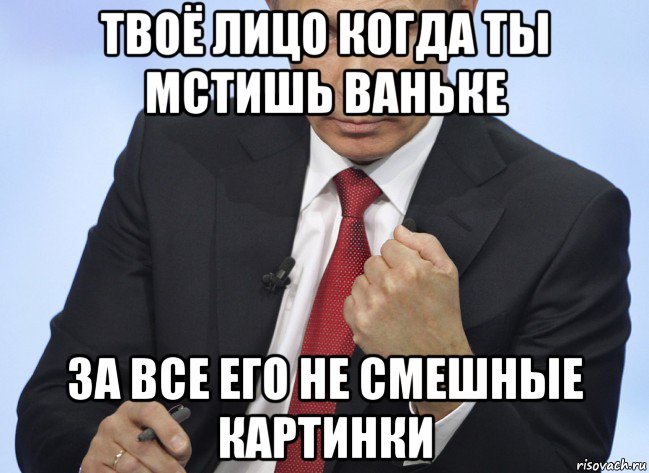 ТВОЁ ЛИЦО КОГДА ТЫ МСТИШЬ ВАНЬКЕ

ЗА ВСЕ ЕГО НЕ СМЕШНЫЕ КАРТИНКИ

risovach.ru